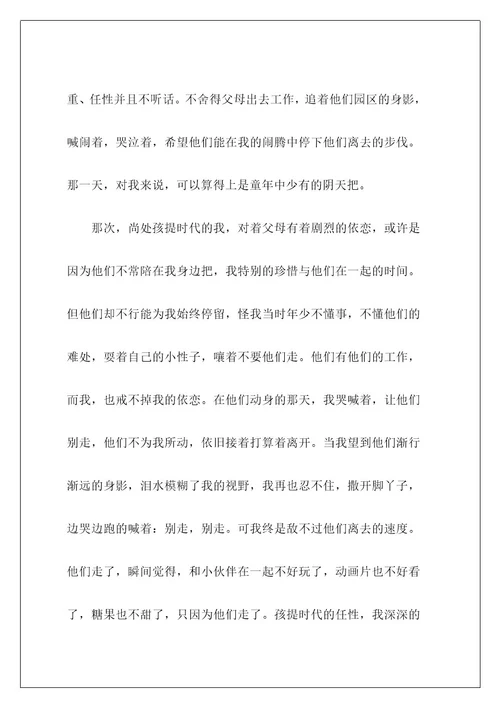 重、任性并且不听话。不舍得父母出去工作，追着他们园区的身影，喊闹着，哭泣着，希望他们能在我的闹腾中停下他们离去的步伐。那一天，对我来说，可以算得上是童年中少有的阴天把。

那次，尚处孩提时代的我，对着父母有着剧烈的依恋，或许是因为他们不常陪在我身边把，我特别的珍惜与他们在一起的时间。但他们却不行能为我始终停留，怪我当时年少不懂事，不懂他们的难处，耍着自己的小性子，嚷着不要他们走。他们有他们的工作，而我，也戒不掉我的依恋。在他们动身的那天，我哭喊着，让他们别走，他们不为我所动，依旧接着打算着离开。当我望到他们渐行渐远的身影，泪水模糊了我的视野，我再也忍不住，撒开脚丫子，边哭边跑的喊着：别走，别走。可我终是敌不过他们离去的速度。他们走了，瞬间觉得，和小伙伴在一起不好玩了，动画片也不好看了，糖果也不甜了，只因为他们走了。孩提时代的任性，我深深的